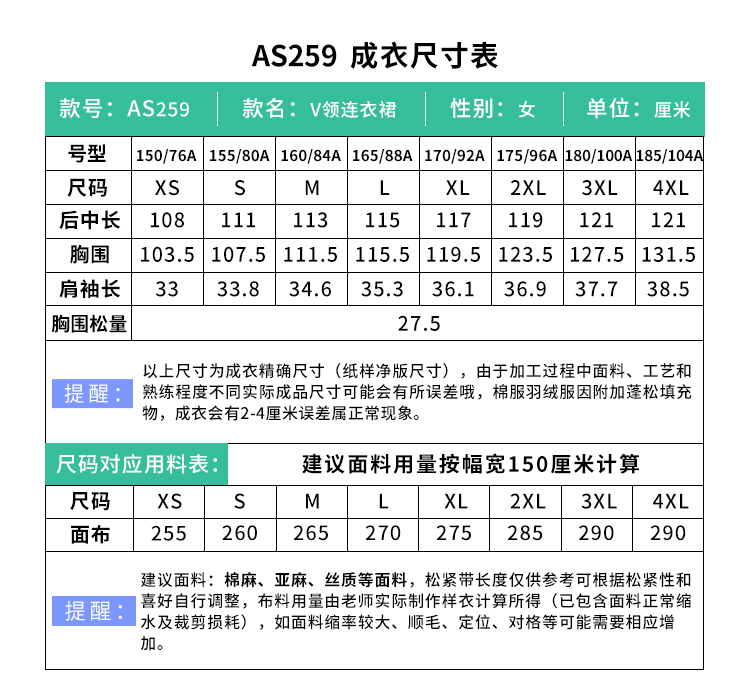 AS259 成衣尺寸表

款号：AS259 | 款名：V领连衣裙 | 性别：女 | 单位：厘米

| 号型 | 150/76A | 155/80A | 160/84A | 165/88A | 170/92A | 175/96A | 180/100A | 185/104A |
|---|---|---|---|---|---|---|---|---|
| 尺码 | XS | S | M | L | XL | 2XL | 3XL | 4XL |
| 后中长 | 108 | 111 | 113 | 115 | 117 | 119 | 121 | 121 |
| 胸围 | 103.5 | 107.5 | 111.5 | 115.5 | 119.5 | 123.5 | 127.5 | 131.5 |
| 肩袖长 | 33 | 33.8 | 34.6 | 35.3 | 36.1 | 36.9 | 37.7 | 38.5 |
| 胸围松量 | 27.5 | | | | | | | |

提醒：以上尺寸为成衣精确尺寸（纸样净版尺寸），由于加工过程中面料、工艺和熟练程度不同实际成品尺寸可能会有所误差哦，棉服羽绒服因附加蓬松填充物，成衣会有2-4厘米误差属正常现象。

尺码对应用料表： 建议面料用量按幅宽150厘米计算

| 尺码 | XS | S | M | L | XL | 2XL | 3XL | 4XL |
|---|---|---|---|---|---|---|---|---|
| 面布 | 255 | 260 | 265 | 270 | 275 | 285 | 290 | 290 |

提醒：建议面料：棉麻、亚麻、丝质等面料，松紧带长度仅供参考可根据松紧性和喜好自行调整，布料用量由老师实际制作样衣计算所得（已包含面料正常缩水及裁剪损耗），如面料缩率较大、顺毛、定位、对格等可能需要相应增加。